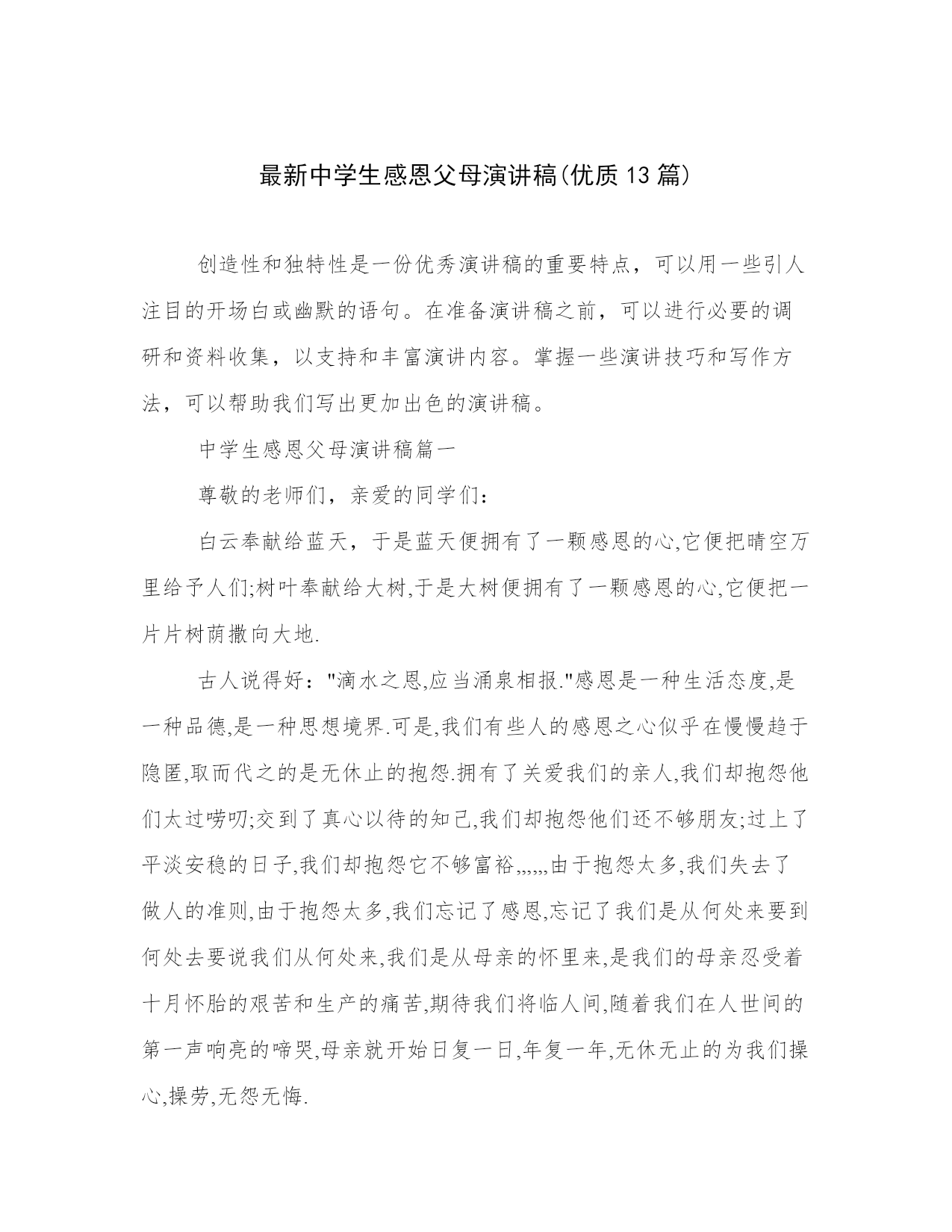 最新中学生感恩父母演讲稿(优质13篇)

创造性和独特性是一份优秀演讲稿的重要特点，可以用一些引人注目的开场白或幽默的语句。在准备演讲稿之前，可以进行必要的调研和资料收集，以支持和丰富演讲内容。掌握一些演讲技巧和写作方法，可以帮助我们写出更加出色的演讲稿。

中学生感恩父母演讲稿篇一

尊敬的老师们，亲爱的同学们：

白云奉献给蓝天，于是蓝天便拥有了一颗感恩的心,它便把晴空万里给予人们;树叶奉献给大树,于是大树便拥有了一颗感恩的心,它便把一片片树荫撒向大地.

古人说得好："滴水之恩,应当涌泉相报."感恩是一种生活态度,是一种品德,是一种思想境界.可是,我们有些人的感恩之心似乎在慢慢趋于隐匿,取而代之的是无休止的抱怨.拥有了关爱我们的亲人,我们却抱怨他们太过唠叨;交到了真心以待的知己,我们却抱怨他们还不够朋友;过上了平淡安稳的日子,我们却抱怨它不够富裕,,,,,,由于抱怨太多,我们失去了做人的准则,由于抱怨太多,我们忘记了感恩,忘记了我们是从何处来要到何处去要说我们从何处来,我们是从母亲的怀里来,是我们的母亲忍受着十月怀胎的艰苦和生产的痛苦,期待我们将临人间,随着我们在人世间的第一声响亮的啼哭,母亲就开始日复一日,年复一年,无休无止的为我们操心,操劳,无怨无悔.